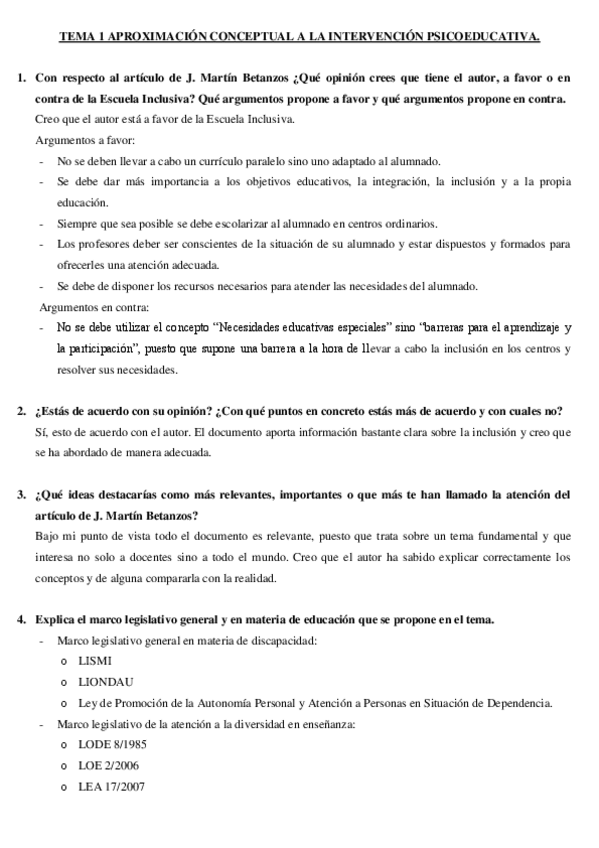 TEMA 1 APROXIMACIÓN CONCEPTUAL A LA INTERVENCIÓN PSICOEDUCATIVA.

1. Con respecto al artículo de J. Martín Betanzos ¿Qué opinión crees que tiene el autor, a favor o en contra de la Escuela Inclusiva? Qué argumentos propone a favor y qué argumentos propone en contra.
Creo que el autor está a favor de la Escuela Inclusiva.
Argumentos a favor:
- No se deben llevar a cabo un currículo paralelo sino uno adaptado al alumnado.
- Se debe dar más importancia a los objetivos educativos, la integración, la inclusión y a la propia educación.
- Siempre que sea posible se debe escolarizar al alumnado en centros ordinarios.
- Los profesores deber ser conscientes de la situación de su alumnado y estar dispuestos y formados para ofrecerles una atención adecuada.
- Se debe de disponer los recursos necesarios para atender las necesidades del alumnado.
Argumentos en contra:
- No se debe utilizar el concepto "Necesidades educativas especiales" sino "barreras para el aprendizaje y la participación", puesto que supone una barrera a la hora de llevar a cabo la inclusión en los centros y resolver sus necesidades.

2. ¿Estás de acuerdo con su opinión? ¿Con qué puntos en concreto estás más de acuerdo y con cuales no?
Sí, esto de acuerdo con el autor. El documento aporta información bastante clara sobre la inclusión y creo que se ha abordado de manera adecuada.

3. ¿Qué ideas destacarías como más relevantes, importantes o que más te han llamado la atención del artículo de J. Martín Betanzos?
Bajo mi punto de vista todo el documento es relevante, puesto que trata sobre un tema fundamental y que interesa no solo a docentes sino a todo el mundo. Creo que el autor ha sabido explicar correctamente los conceptos y de alguna compararla con la realidad.

4. Explica el marco legislativo general y en materia de educación que se propone en el tema.
- Marco legislativo general en materia de discapacidad:
o LISMI
o LIONDAU
o Ley de Promoción de la Autonomía Personal y Atención a Personas en Situación de Dependencia.
- Marco legislativo de la atención a la diversidad en enseñanza:
o LODE 8/1985
o LOE 2/2006
o LEA 17/2007